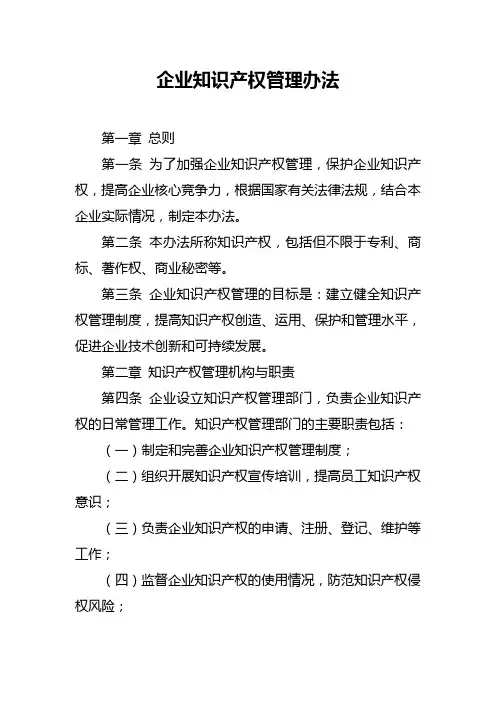 企业知识产权管理办法

第一章 总则

第一条 为了加强企业知识产权管理，保护企业知识产权，提高企业核心竞争力，根据国家有关法律法规，结合本企业实际情况，制定本办法。

第二条 本办法所称知识产权，包括但不限于专利、商标、著作权、商业秘密等。

第三条 企业知识产权管理的目标是：建立健全知识产权管理制度，提高知识产权创造、运用、保护和管理水平，促进企业技术创新和可持续发展。

第二章 知识产权管理机构与职责

第四条 企业设立知识产权管理部门，负责企业知识产权的日常管理工作。知识产权管理部门的主要职责包括：

（一）制定和完善企业知识产权管理制度；

（二）组织开展知识产权宣传培训，提高员工知识产权意识；

（三）负责企业知识产权的申请、注册、登记、维护等工作；

（四）监督企业知识产权的使用情况，防范知识产权侵权风险；